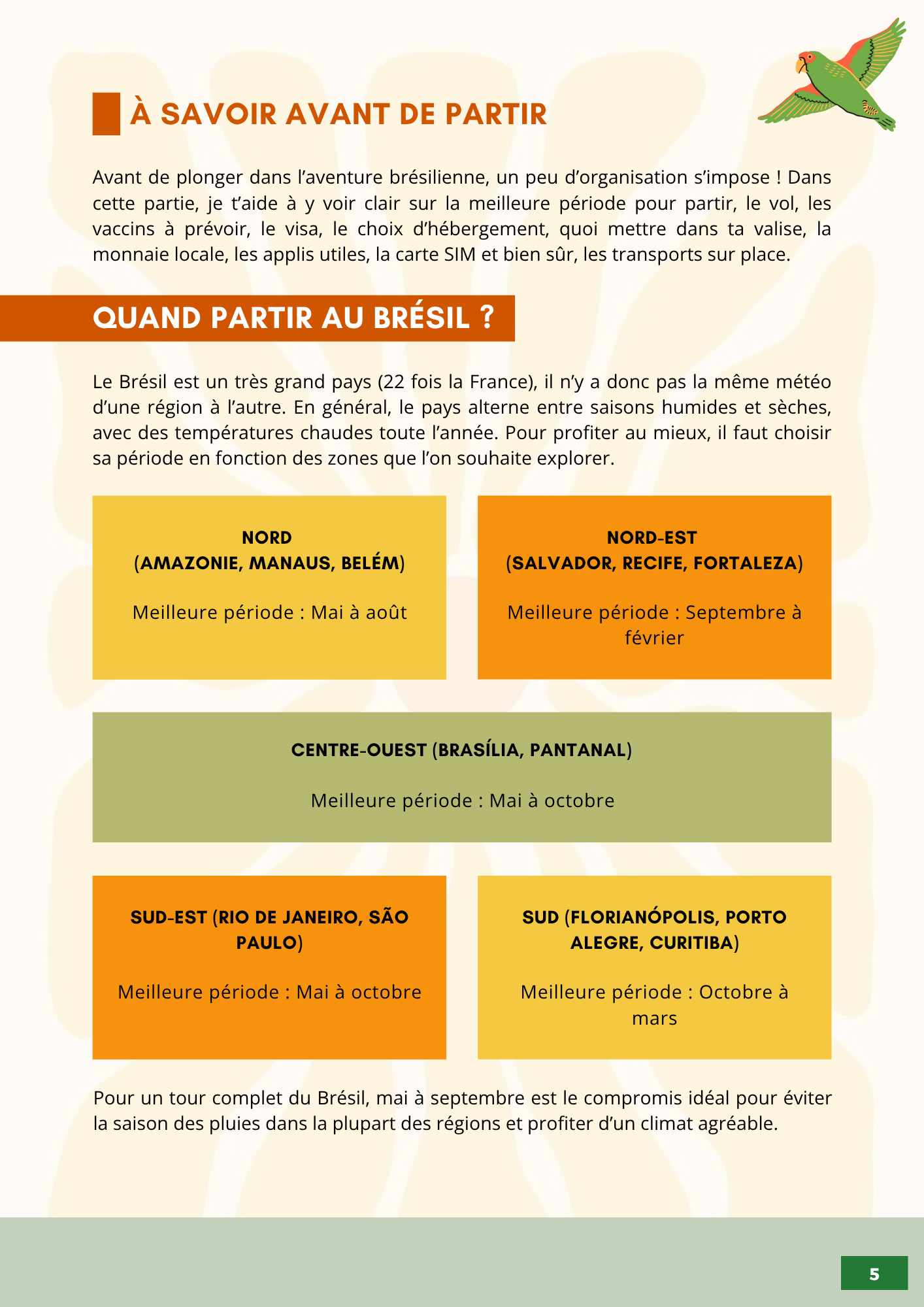 À SAVOIR AVANT DE PARTIR

Avant de plonger dans l’aventure brésilienne, un peu d’organisation s’impose ! Dans cette partie, je t’aide à y voir clair sur la meilleure période pour partir, le vol, les vaccins à prévoir, le visa, le choix d’hébergement, quoi mettre dans ta valise, la monnaie locale, les applis utiles, la carte SIM et bien sûr, les transports sur place.

QUAND PARTIR AU BRÉSIL ?

Le Brésil est un très grand pays (22 fois la France), il n’y a donc pas la même météo d’une région à l’autre. En général, le pays alterne entre saisons humides et sèches, avec des températures chaudes toute l’année. Pour profiter au mieux, il faut choisir sa période en fonction des zones que l’on souhaite explorer.

NORD (AMAZONIE, MANAUS, BELÉM)

Meilleure période : Mai à août

NORD-EST (SALVADOR, RECIFE, FORTALEZA)

Meilleure période : Septembre à février

CENTRE-OUEST (BRASÍLIA, PANTANAL)

Meilleure période : Mai à octobre

SUD-EST (RIO DE JANEIRO, SÃO PAULO)

Meilleure période : Mai à octobre

SUD (FLORIANÓPOLIS, PORTO ALEGRE, CURITIBA)

Meilleure période : Octobre à mars

Pour un tour complet du Brésil, mai à septembre est le compromis idéal pour éviter la saison des pluies dans la plupart des régions et profiter d’un climat agréable.

5